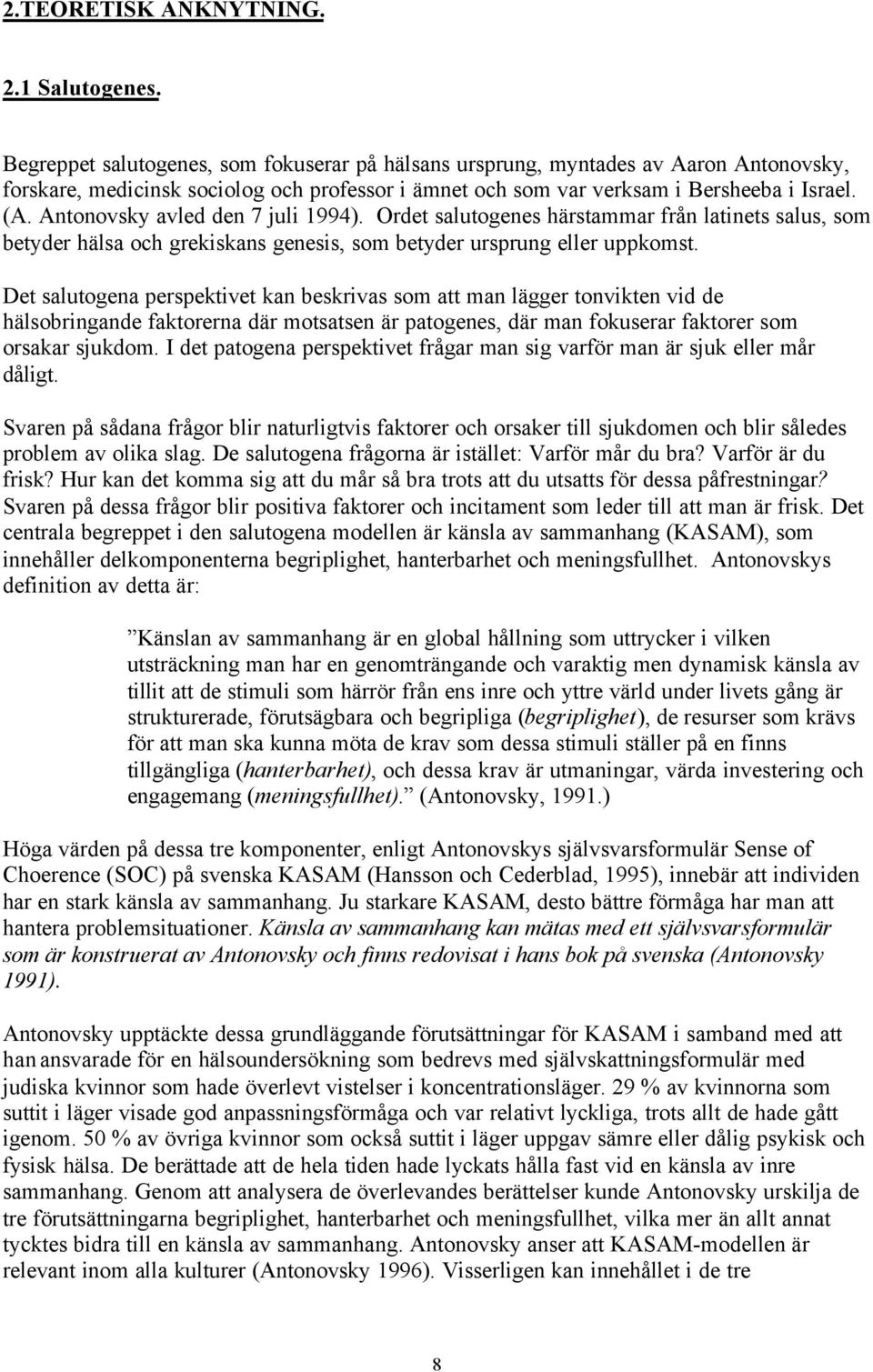 2.TEORETISK ANKNYTNING.

2.1 Salutogenes.

Begreppet salutogenes, som fokuserar på hälsans ursprung, myntades av Aaron Antonovsky, forskare, medicinsk sociolog och professor i ämnet och som var verksam i Bersheeba i Israel. (A. Antonovsky avled den 7 juli 1994). Ordet salutogenes härstammar från latinets salus, som betyder hälsa och grekiskans genesis, som betyder ursprung eller uppkomst.

Det salutogena perspektivet kan beskrivas som att man lägger tonvikten vid de hälsobringande faktorerna där motsatsen är patogenes, där man fokuserar faktorer som orsakar sjukdom. I det patogena perspektivet frågar man sig varför man är sjuk eller mår dåligt.

Svaren på sådana frågor blir naturligtvis faktorer och orsaker till sjukdomen och blir således problem av olika slag. De salutogena frågorna är istället: Varför mår du bra? Varför är du frisk? Hur kan det komma sig att du mår så bra trots att du utsatts för dessa påfrestningar? Svaren på dessa frågor blir positiva faktorer och incitament som leder till att man är frisk. Det centrala begreppet i den salutogena modellen är känsla av sammanhang (KASAM), som innehåller delkomponenterna begriplighet, hanterbarhet och meningsfullhet. Antonovskys definition av detta är:

”Känslan av sammanhang är en global hållning som uttrycker i vilken utsträckning man har en genomträngande och varaktig men dynamisk känsla av tillit att de stimuli som härrör från ens inre och yttre värld under livets gång är strukturerade, förutsägbara och begripliga (begriplighet), de resurser som krävs för att man ska kunna möta de krav som dessa stimuli ställer på en finns tillgängliga (hanterbarhet), och dessa krav är utmaningar, värda investering och engagemang (meningsfullhet).” (Antonovsky, 1991.)

Höga värden på dessa tre komponenter, enligt Antonovskys självsvarsformulär Sense of Choerence (SOC) på svenska KASAM (Hansson och Cederblad, 1995), innebär att individen har en stark känsla av sammanhang. Ju starkare KASAM, desto bättre förmåga har man att hantera problemsituationer. Känsla av sammanhang kan mätas med ett självsvarsformulär som är konstruerat av Antonovsky och finns redovisat i hans bok på svenska (Antonovsky 1991).

Antonovsky upptäckte dessa grundläggande förutsättningar för KASAM i samband med att han ansvarade för en hälsoundersökning som bedrevs med självskattningsformulär med judiska kvinnor som hade överlevt vistelser i koncentrationsläger. 29 % av kvinnorna som suttit i läger visade god anpassningsförmåga och var relativt lyckliga, trots allt de hade gått igenom. 50 % av övriga kvinnor som också suttit i läger uppgav sämre eller dålig psykisk och fysisk hälsa. De berättade att de hela tiden hade lyckats hålla fast vid en känsla av inre sammanhang. Genom att analysera de överlevandes berättelser kunde Antonovsky urskilja de tre förutsättningarna begriplighet, hanterbarhet och meningsfullhet, vilka mer än allt annat tycktes bidra till en känsla av sammanhang. Antonovsky anser att KASAM-modellen är relevant inom alla kulturer (Antonovsky 1996). Visserligen kan innehållet i de tre

8